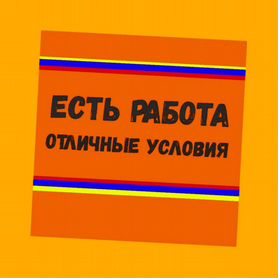 ЕСТЬ РАБОТА
ОТЛИЧНЫЕ УСЛОВИЯ